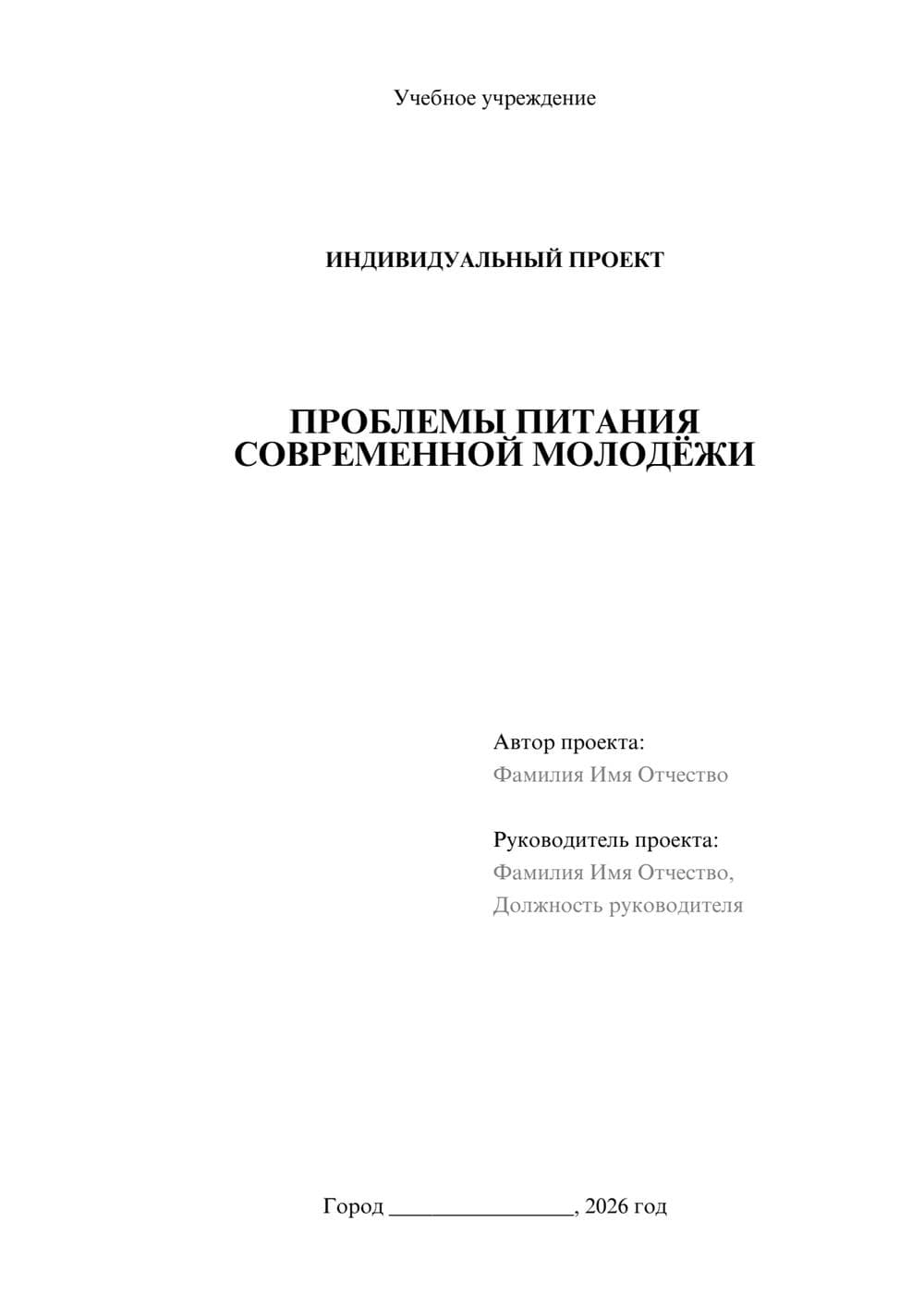 Учебное учреждение

ИНДИВИДУАЛЬНЫЙ ПРОЕКТ

ПРОБЛЕМЫ ПИТАНИЯ СОВРЕМЕННОЙ МОЛОДЁЖИ

Автор проекта:
Фамилия Имя Отчество

Руководитель проекта:
Фамилия Имя Отчество,
Должность руководителя

Город ________________, 2026 год